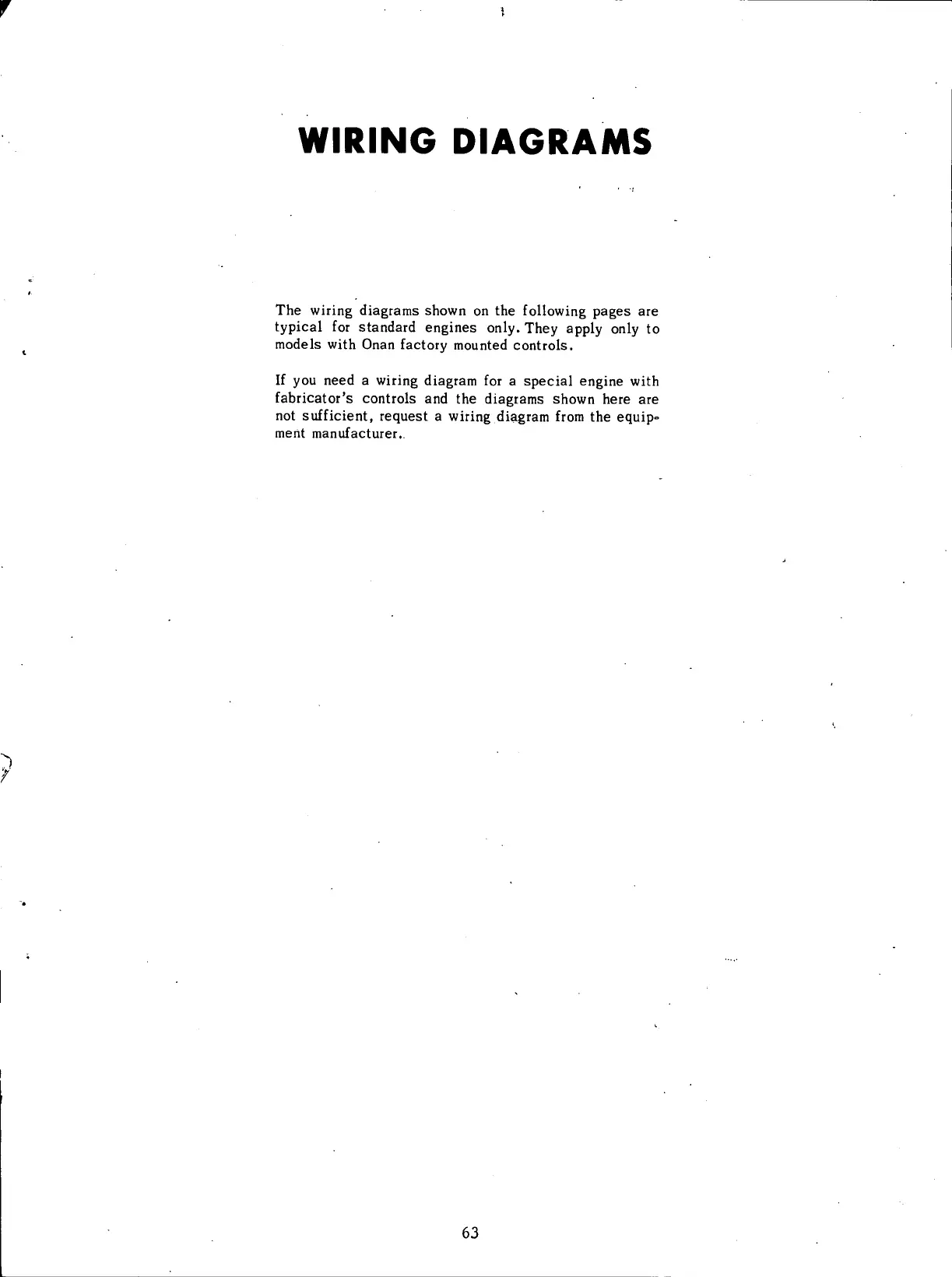 WIRING DIAGRAMS

The wiring diagrams shown on the following pages are typical for standard engines only. They apply only to models with Onan factory mounted controls.

If you need a wiring diagram for a special engine with fabricator's controls and the diagrams shown here are not sufficient, request a wiring diagram from the equipment manufacturer.

63